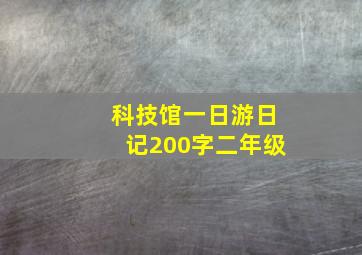 科技馆一日游日记200字二年级